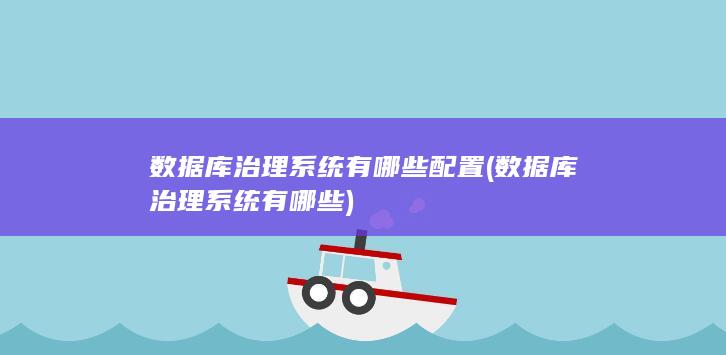 数据库治理系统有哪些配置(数据库治理系统有哪些)